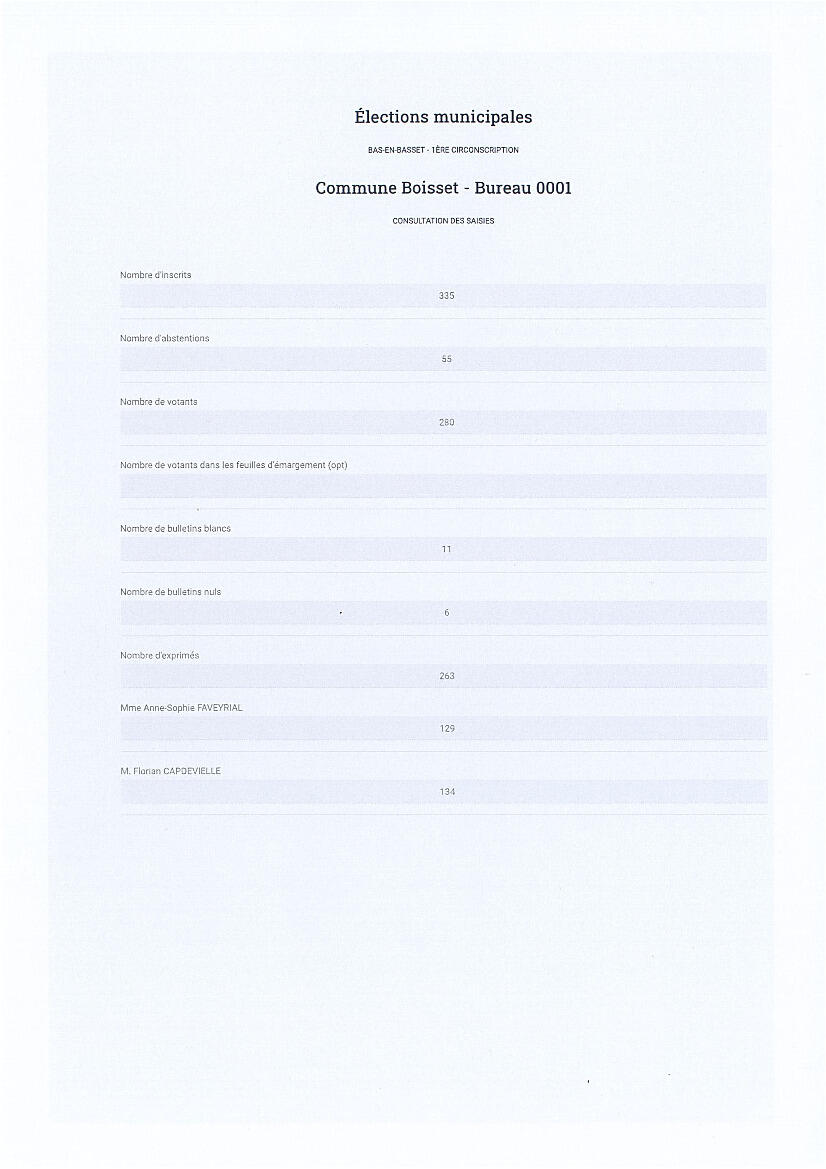 Élections municipales

BAS-EN-BASSET - 1ÈRE CIRCONSCRIPTION

Commune Boisset - Bureau 0001

CONSULTATION DES SAISIES

Nombre d'inscrits

335

Nombre d'abstentions

55

Nombre de votants

280

Nombre de votants dans les feuilles d'émargement (opt)

Nombre de bulletins blancs

11

Nombre de bulletins nuls

6

Nombre d'exprimés

263

Mme Anne-Sophie FAVEYRIAL

129

M. Florian CAPDEVIELLE

134